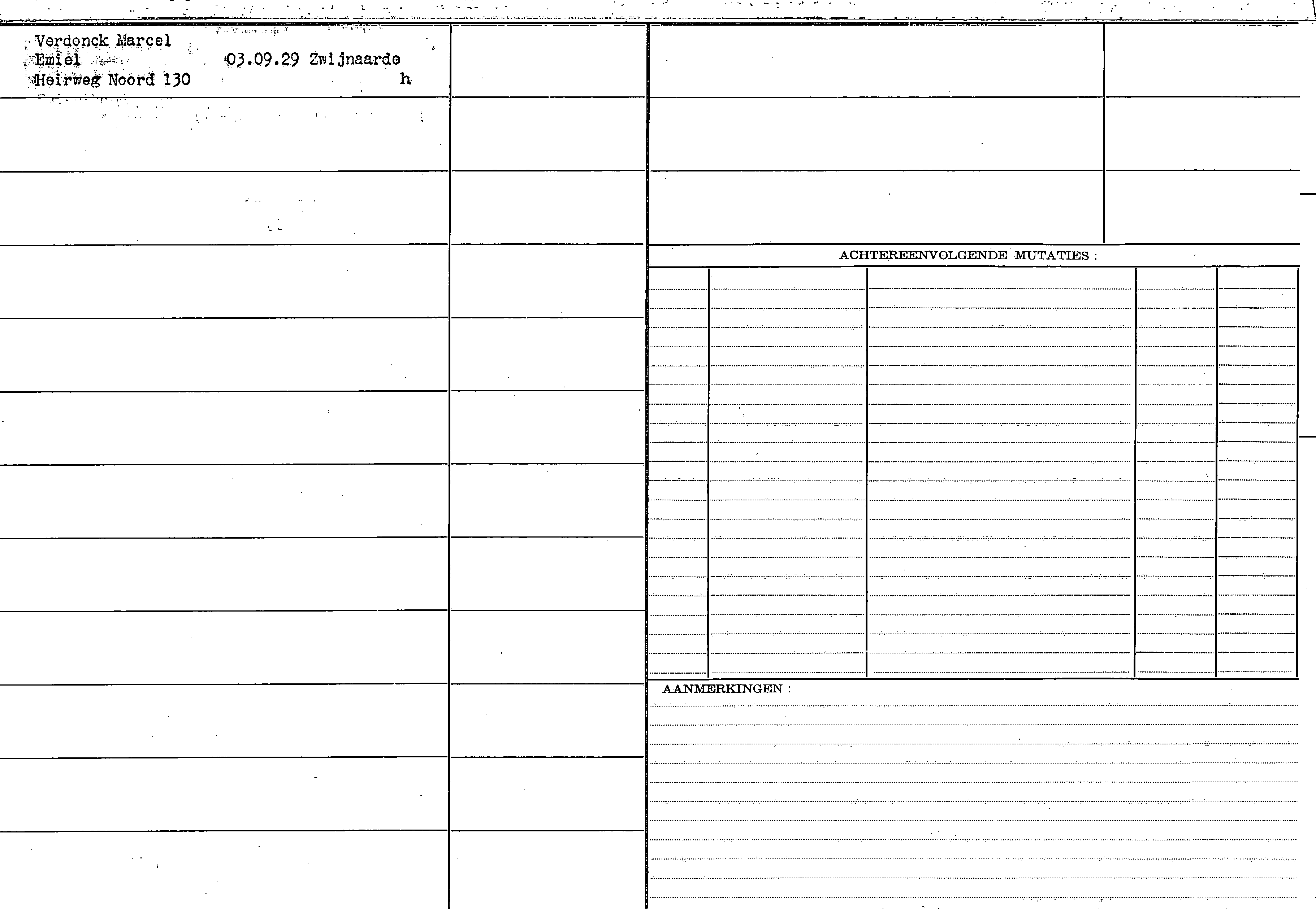 Verdonck Marcel
Emiel 03.09.29 Zwijnaarde
Heirweg Noord 130 h

ACHTEREENVOLGENDE MUTATIES :

AANMERKINGEN :